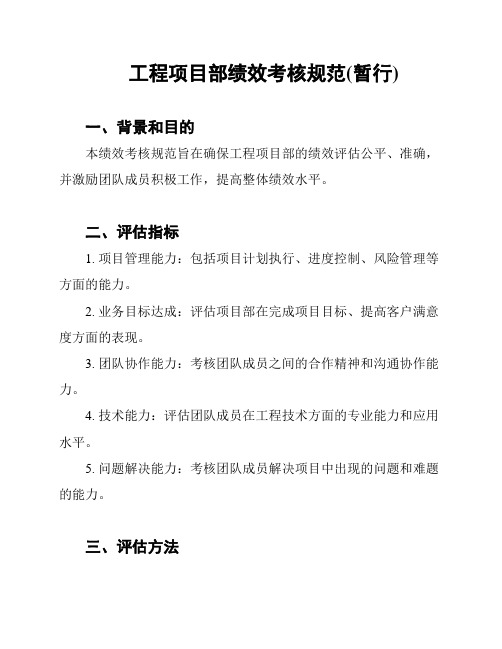 工程项目部绩效考核规范(暂行)

一、背景和目的

本绩效考核规范旨在确保工程项目部的绩效评估公平、准确，并激励团队成员积极工作，提高整体绩效水平。

二、评估指标

1. 项目管理能力：包括项目计划执行、进度控制、风险管理等方面的能力。

2. 业务目标达成：评估项目部在完成项目目标、提高客户满意度方面的表现。

3. 团队协作能力：考核团队成员之间的合作精神和沟通协作能力。

4. 技术能力：评估团队成员在工程技术方面的专业能力和应用水平。

5. 问题解决能力：考核团队成员解决项目中出现的问题和难题的能力。

三、评估方法